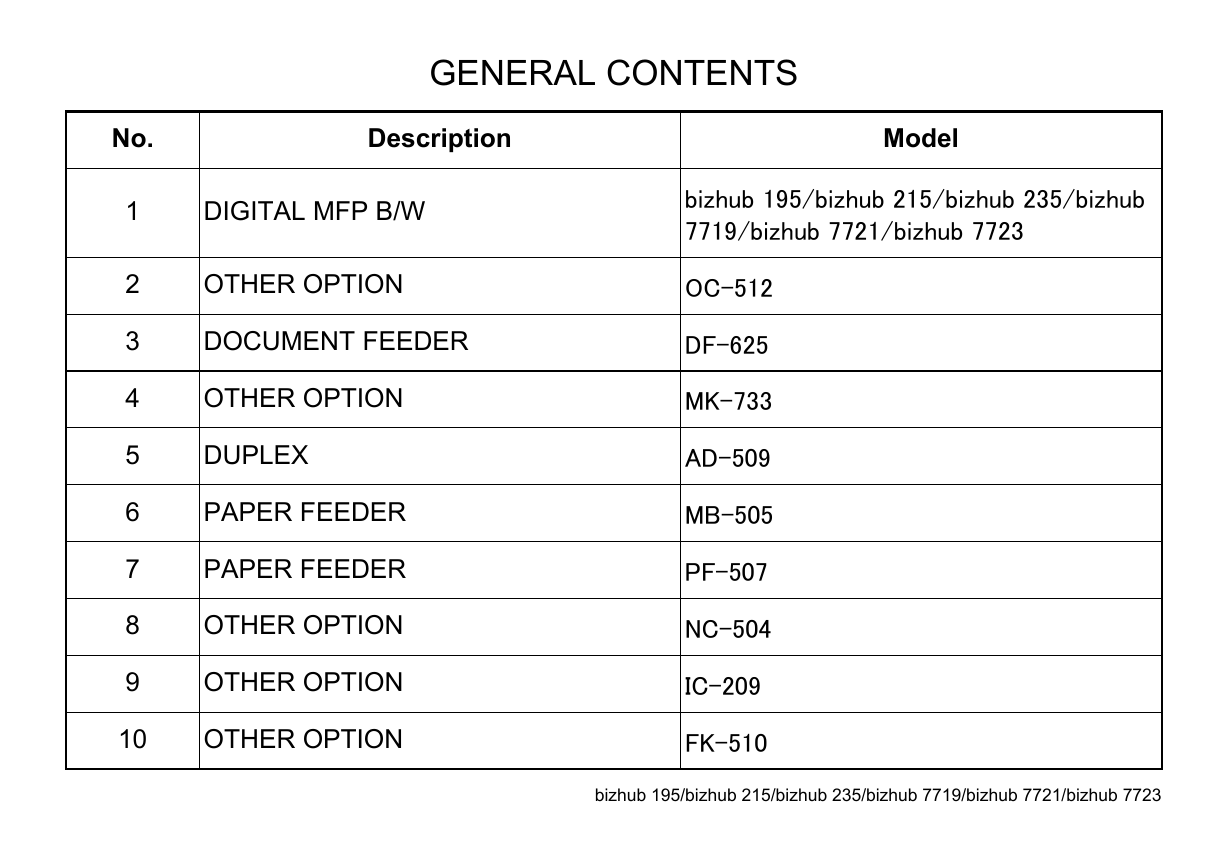 GENERAL CONTENTS

| No. | Description | Model |
|---|---|---|
| 1 | DIGITAL MFP B/W | bizhub 195/bizhub 215/bizhub 235/bizhub 7719/bizhub 7721/bizhub 7723 |
| 2 | OTHER OPTION | OC-512 |
| 3 | DOCUMENT FEEDER | DF-625 |
| 4 | OTHER OPTION | MK-733 |
| 5 | DUPLEX | AD-509 |
| 6 | PAPER FEEDER | MB-505 |
| 7 | PAPER FEEDER | PF-507 |
| 8 | OTHER OPTION | NC-504 |
| 9 | OTHER OPTION | IC-209 |
| 10 | OTHER OPTION | FK-510 |

bizhub 195/bizhub 215/bizhub 235/bizhub 7719/bizhub 7721/bizhub 7723